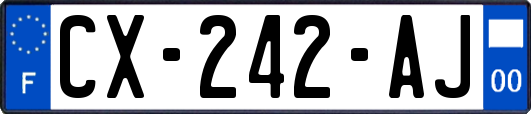 F
CX-242-AJ
00